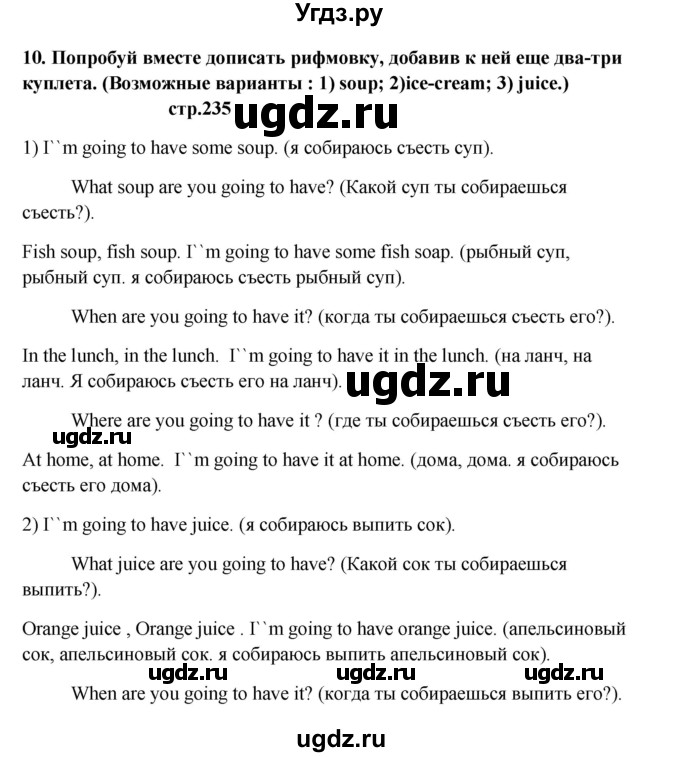 Угдз.ру

10. Попробуй вместе дописать рифмовку, добавив к ней еще два-три куплета. (Возможные варианты : 1) soup; 2)ice-cream; 3) juice.)

стр.235 ugdz.ru

1) I``m going to have some soup. (я собираюсь съесть суп).

What soup are you going to have? (Какой суп ты собираешься съесть?).

Fish soup, fish soup. I``m going to have some fish soap. (рыбный суп, рыбный суп. я собираюсь съесть рыбный суп).

When are you going to have it? (когда ты собираешься съесть его?).

In the lunch, in the lunch. I``m going to have it in the lunch. (на ланч, на ланч. Я собираюсь съесть его на ланч). ugdz.ru

Where are you going to have it ? (где ты собираешься съесть его?).

ugdz.ru

At home, at home. I``m going to have it at home. (дома, дома. я собираюсь съесть его дома).

2) I``m going to have juice. (я собираюсь выпить сок).

What juice are you going to have? (Какой сок ты собираешься выпить?).

Orange juice , Orange juice . I``m going to have orange juice. (апельсиновый сок, апельсиновый сок. я собираюсь выпить апельсиновый сок).

ugdz.ru ugdz.ru ugdz.ru

When are you going to have it? (когда ты собираешься выпить его?).

ugdz.ru